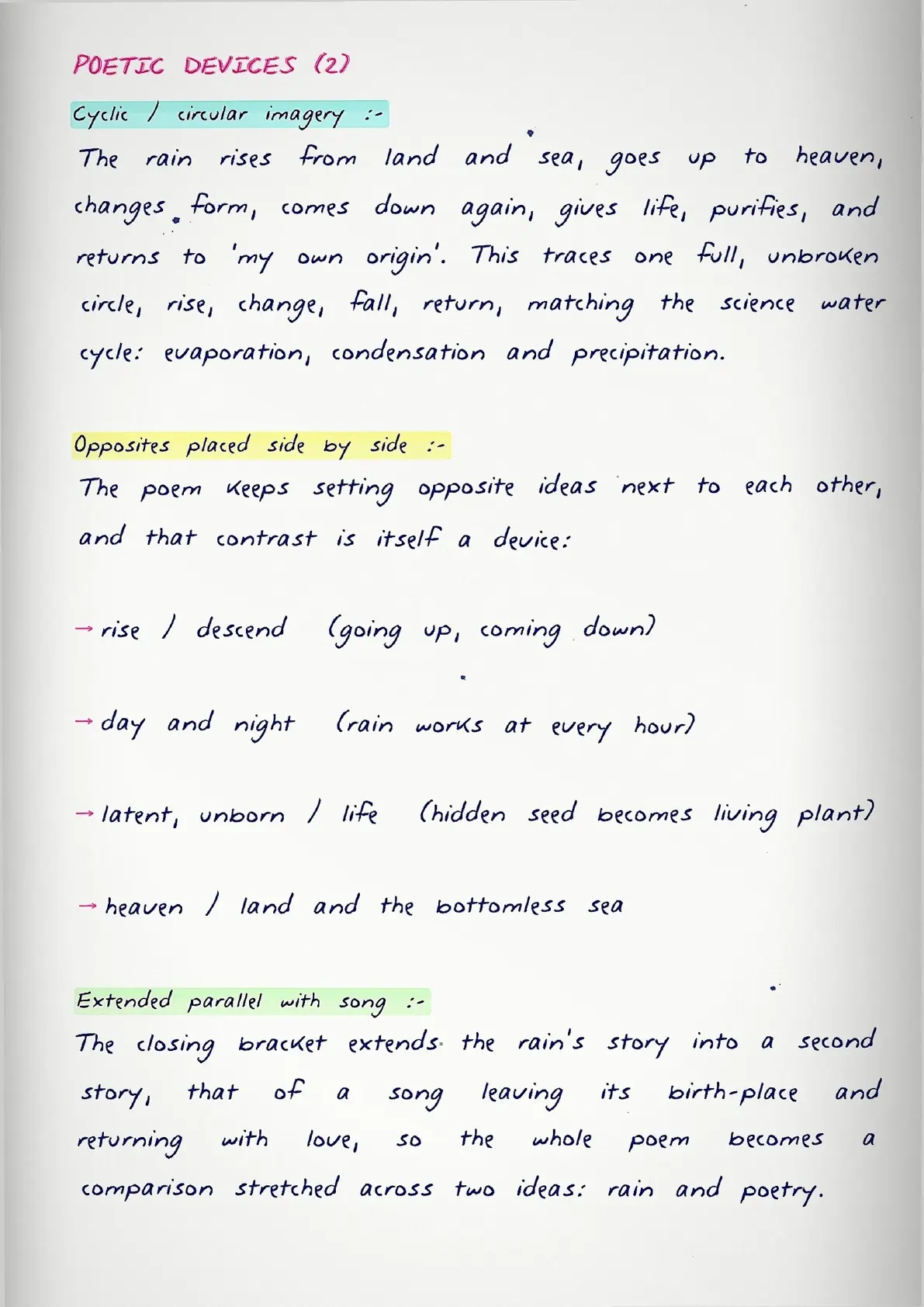 POETIC DEVICES (2)

Cyclic / circular imagery :-

The rain rises from land and sea, goes up to heaven, changes form, comes down again, gives life, purifies, and returns to 'my own origin'. This traces one full, unbroken circle, rise, change, fall, return, matching the science water cycle: evaporation, condensation and precipitation.

Opposites placed side by side :-

The poem keeps setting opposite ideas next to each other, and that contrast is itself a device:

→ rise / descend (going up, coming down)

→ day and night (rain works at every hour)

→ latent, unborn / life (hidden seed becomes living plant)

→ heaven / land and the bottomless sea

Extended parallel with song :-

The closing bracket extends the rain's story into a second story, that of a song leaving its birth-place and returning with love, so the whole poem becomes a comparison stretched across two ideas: rain and poetry.